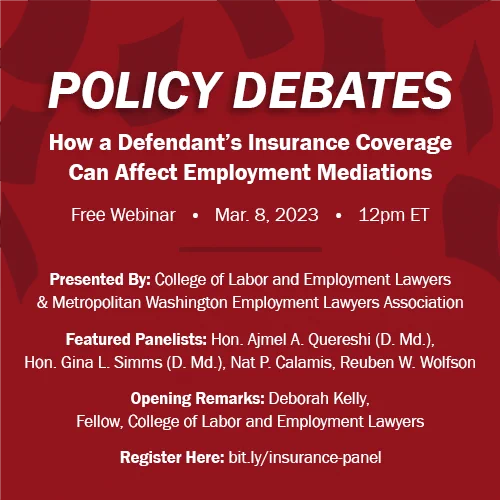 POLICY DEBATES

How a Defendant's Insurance Coverage Can Affect Employment Mediations

Free Webinar • Mar. 8, 2023 • 12pm ET

Presented By: College of Labor and Employment Lawyers & Metropolitan Washington Employment Lawyers Association

Featured Panelists: Hon. Ajmel A. Quereshi (D. Md.), Hon. Gina L. Simms (D. Md.), Nat P. Calamis, Reuben W. Wolfson

Opening Remarks: Deborah Kelly, Fellow, College of Labor and Employment Lawyers

Register Here: bit.ly/insurance-panel